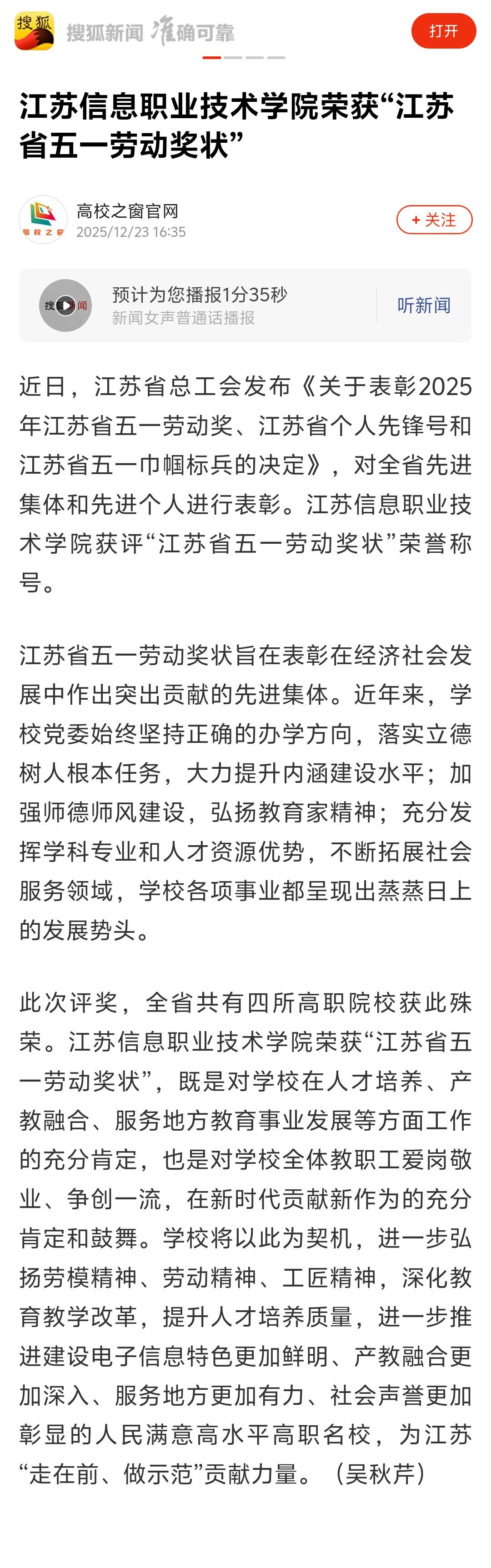 搜狐

搜狐新闻 准确可靠

打开

江苏信息职业技术学院荣获“江苏省五一劳动奖状”

高校之窗

高校之窗官网
2025/12/23 16:35

+ 关注

搜狐新闻

预计为您播报1分35秒
新闻女声普通话播报

听新闻

近日，江苏省总工会发布《关于表彰2025年江苏省五一劳动奖、江苏省个人先锋号和江苏省五一巾帼标兵的决定》，对全省先进集体和先进个人进行表彰。江苏信息职业技术学院获评“江苏省五一劳动奖状”荣誉称号。

江苏省五一劳动奖状旨在表彰在经济社会发展中作出突出贡献的先进集体。近年来，学校党委始终坚持正确的办学方向，落实立德树人根本任务，大力提升内涵建设水平；加强师德师风建设，弘扬教育家精神；充分发挥学科专业和人才资源优势，不断拓展社会服务领域，学校各项事业都呈现出蒸蒸日上的发展势头。

此次评奖，全省共有四所高职院校获此殊荣。江苏信息职业技术学院荣获“江苏省五一劳动奖状”，既是对学校在人才培养、产教融合、服务地方教育事业发展等方面工作的充分肯定，也是对学校全体教职工爱岗敬业、争创一流，在新时代贡献新作为的充分肯定和鼓舞。学校将以此为契机，进一步弘扬劳模精神、劳动精神、工匠精神，深化教育教学改革，提升人才培养质量，进一步推进建设电子信息特色更加鲜明、产教融合更加深入、服务地方更加有力、社会声誉更加彰显的人民满意高水平高职名校，为江苏“走在前、做示范”贡献力量。（吴秋芹）